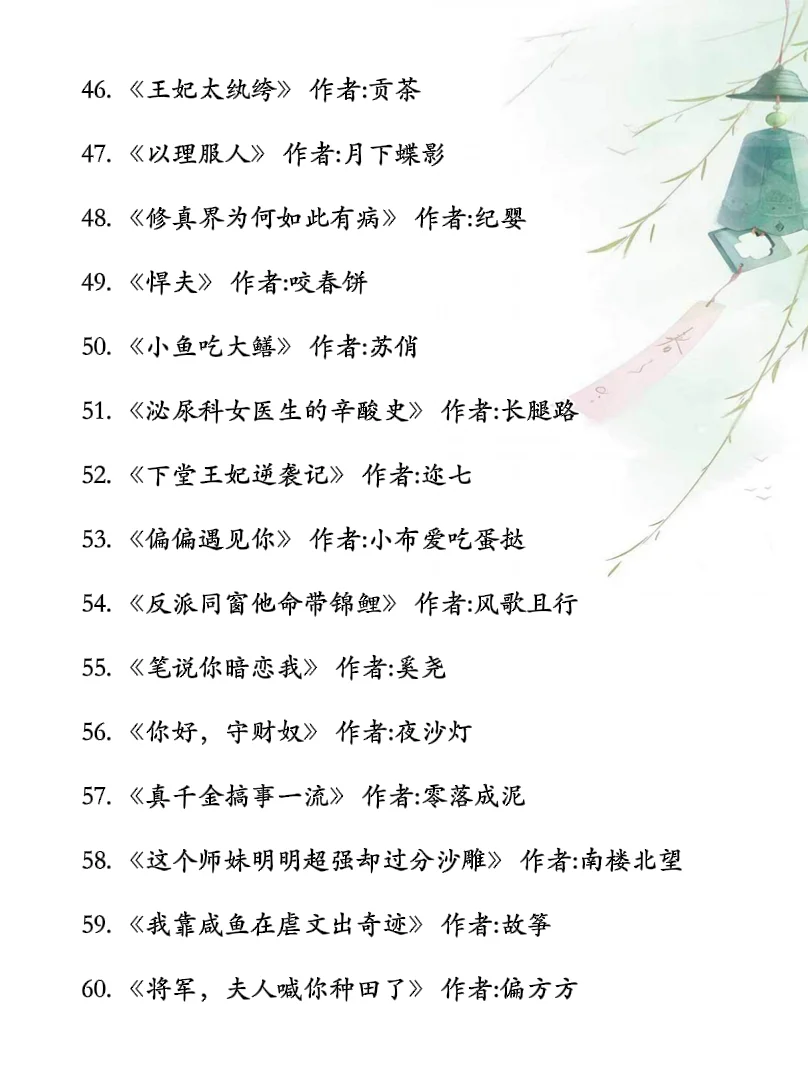 46.《王妃太纨绔》 作者:贡茶

47.《以理服人》 作者:月下蝶影

48.《修真界为何如此有病》 作者:纪婴

49.《悍夫》 作者:咬春饼

50.《小鱼吃大鳝》 作者:苏俏

51.《泌尿科女医生的辛酸史》 作者:长腿路

52.《下堂王妃逆袭记》 作者:迩七

53.《偏偏遇见你》 作者:小布爱吃蛋挞

54.《反派同窗他命带锦鲤》 作者:风歌且行

55.《笔说你暗恋我》 作者:奚尧

56.《你好，守财奴》 作者:夜沙灯

57.《真千金搞事一流》 作者:零落成泥

58.《这个师妹明明超强却过分沙雕》 作者:南楼北望

59.《我靠咸鱼在虐文出奇迹》 作者:故筝

60.《将军，夫人喊你种田了》 作者:偏方方